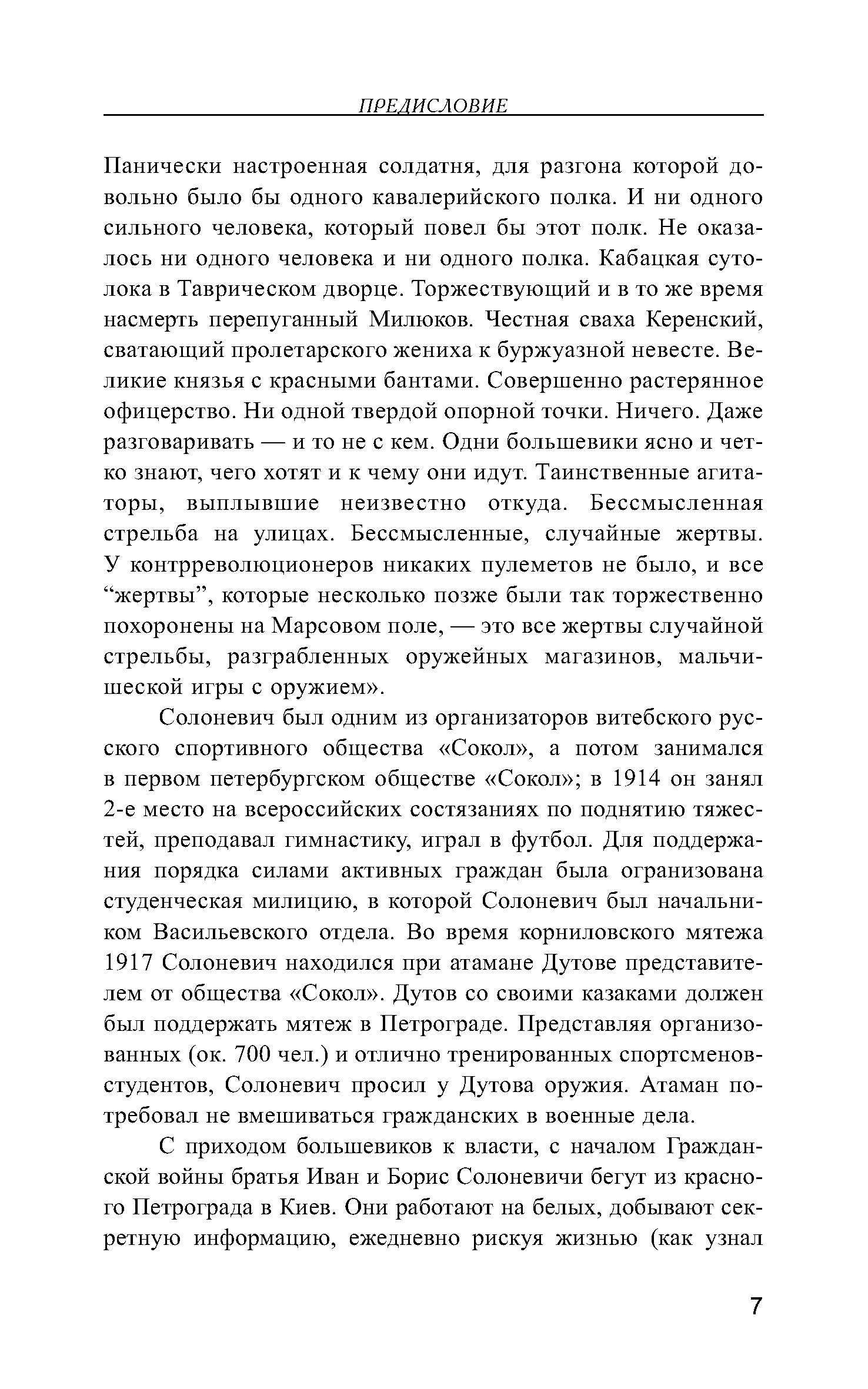 ПРЕДИСЛОВИЕ

Панически настроенная солдатня, для разгона которой довольно было бы одного кавалерийского полка. И ни одного сильного человека, который повел бы этот полк. Не оказалось ни одного человека и ни одного полка. Кабацкая сутолока в Таврическом дворце. Торжествующий и в то же время насмерть перепуганный Милюков. Честная сваха Керенский, сватающий пролетарского жениха к буржуазной невесте. Великие князья с красными бантами. Совершенно растерянное офицерство. Ни одной твердой опорной точки. Ничего. Даже разговаривать — и то не с кем. Одни большевики ясно и четко знают, чего хотят и к чему они идут. Таинственные агитаторы, выплывшие неизвестно откуда. Бессмысленная стрельба на улицах. Бессмысленные, случайные жертвы. У контрреволюционеров никаких пулеметов не было, и все “жертвы”, которые несколько позже были так торжественно похоронены на Марсовом поле, — это все жертвы случайной стрельбы, разграбленных оружейных магазинов, мальчишеской игры с оружием».

Солоневич был одним из организаторов витебского русского спортивного общества «Сокол», а потом занимался в первом петербургском обществе «Сокол»; в 1914 он занял 2-е место на всероссийских состязаниях по поднятию тяжестей, преподавал гимнастику, играл в футбол. Для поддержания порядка силами активных граждан была огранизована студенческая милицию, в которой Солоневич был начальником Васильевского отдела. Во время корниловского мятежа 1917 Солоневич находился при атамане Дутове представителем от общества «Сокол». Дутов со своими казаками должен был поддержать мятеж в Петрограде. Представляя организованных (ок. 700 чел.) и отлично тренированных спортсменов-студентов, Солоневич просил у Дутова оружия. Атаман потребовал не вмешиваться гражданских в военные дела.

С приходом большевиков к власти, с началом Гражданской войны братья Иван и Борис Солоневичи бегут из красного Петрограда в Киев. Они работают на белых, добывают секретную информацию, ежедневно рискуя жизнью (как узнал

7